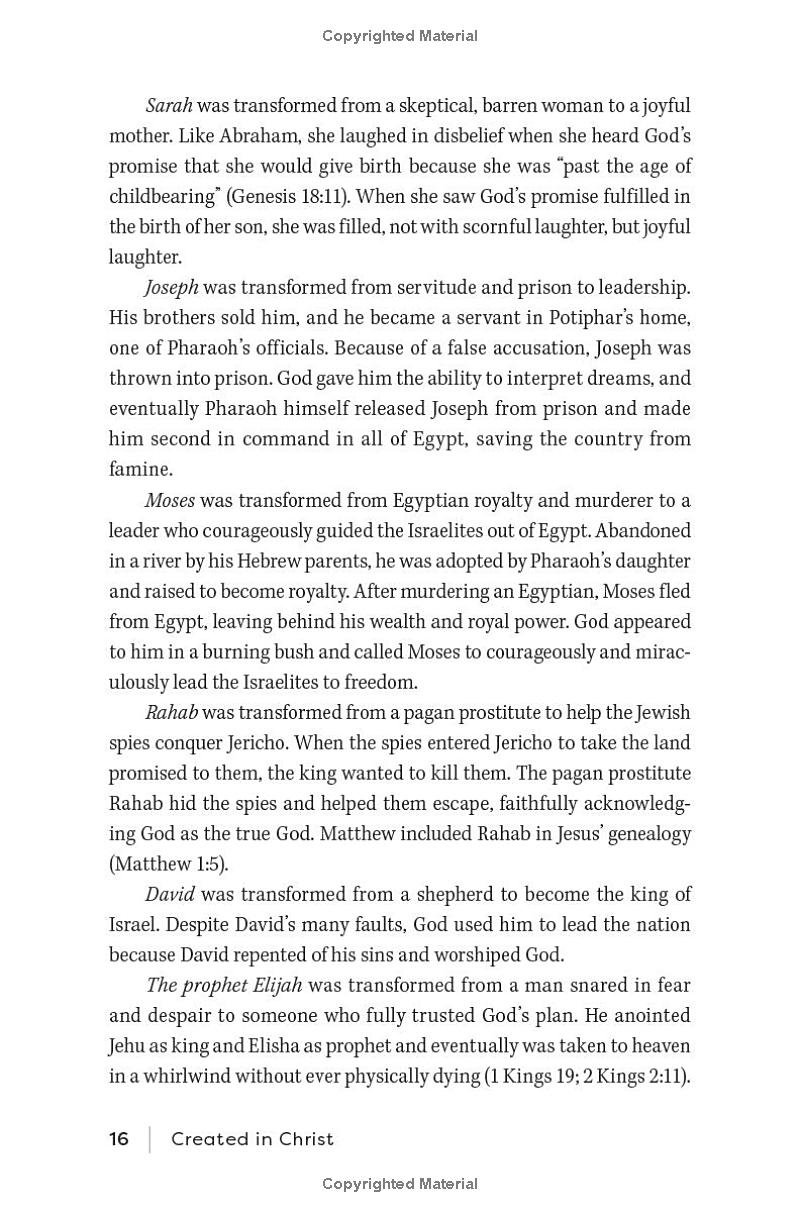 Copyrighted Material

Sarah was transformed from a skeptical, barren woman to a joyful mother. Like Abraham, she laughed in disbelief when she heard God's promise that she would give birth because she was "past the age of childbearing" (Genesis 18:11). When she saw God's promise fulfilled in the birth of her son, she was filled, not with scornful laughter, but joyful laughter.

Joseph was transformed from servitude and prison to leadership. His brothers sold him, and he became a servant in Potiphar's home, one of Pharaoh's officials. Because of a false accusation, Joseph was thrown into prison. God gave him the ability to interpret dreams, and eventually Pharaoh himself released Joseph from prison and made him second in command in all of Egypt, saving the country from famine.

Moses was transformed from Egyptian royalty and murderer to a leader who courageously guided the Israelites out of Egypt. Abandoned in a river by his Hebrew parents, he was adopted by Pharaoh's daughter and raised to become royalty. After murdering an Egyptian, Moses fled from Egypt, leaving behind his wealth and royal power. God appeared to him in a burning bush and called Moses to courageously and miraculously lead the Israelites to freedom.

Rahab was transformed from a pagan prostitute to help the Jewish spies conquer Jericho. When the spies entered Jericho to take the land promised to them, the king wanted to kill them. The pagan prostitute Rahab hid the spies and helped them escape, faithfully acknowledging God as the true God. Matthew included Rahab in Jesus' genealogy (Matthew 1:5).

David was transformed from a shepherd to become the king of Israel. Despite David's many faults, God used him to lead the nation because David repented of his sins and worshiped God.

The prophet Elijah was transformed from a man snared in fear and despair to someone who fully trusted God's plan. He anointed Jehu as king and Elisha as prophet and eventually was taken to heaven in a whirlwind without ever physically dying (1 Kings 19; 2 Kings 2:11).

16 | Created in Christ

Copyrighted Material